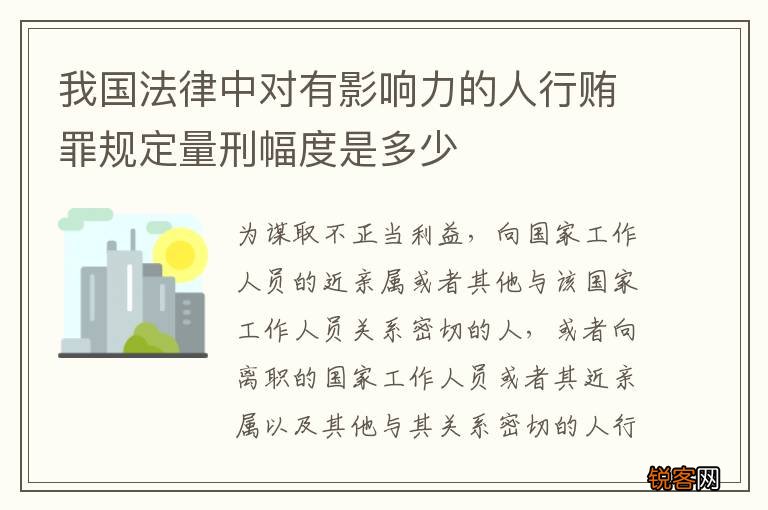 我国法律中对有影响力的人行贿罪规定量刑幅度是多少

为谋取不正当利益，向国家工作人员的近亲属或者其他与该国家工作人员关系密切的人，或者向离职的国家工作人员或者其近亲属以及其他与其关系密切的人行

锐客网